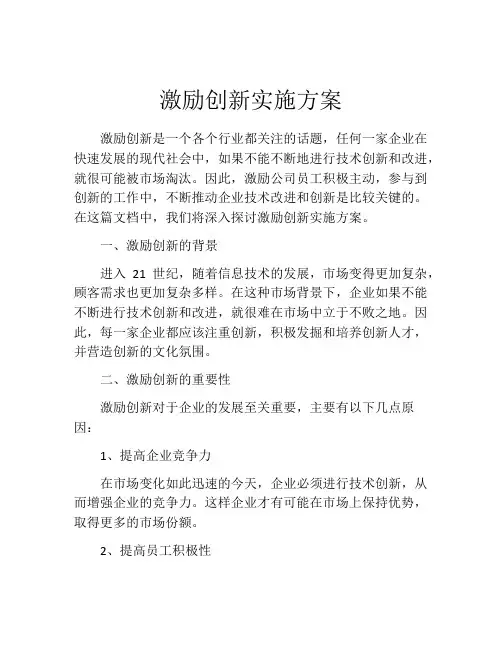 激励创新实施方案

激励创新是一个各个行业都关注的话题，任何一家企业在快速发展的现代社会中，如果不能不断地进行技术创新和改进，就很可能被市场淘汰。因此，激励公司员工积极主动，参与到创新的工作中，不断推动企业技术改进和创新是比较关键的。在这篇文档中，我们将深入探讨激励创新实施方案。

一、激励创新的背景

进入 21 世纪，随着信息技术的发展，市场变得更加复杂，顾客需求也更加复杂多样。在这种市场背景下，企业如果不能不断进行技术创新和改进，就很难在市场中立于不败之地。因此，每一家企业都应该注重创新，积极发掘和培养创新人才，并营造创新的文化氛围。

二、激励创新的重要性

激励创新对于企业的发展至关重要，主要有以下几点原因：

1、提高企业竞争力

在市场变化如此迅速的今天，企业必须进行技术创新，从而增强企业的竞争力。这样企业才有可能在市场上保持优势，取得更多的市场份额。

2、提高员工积极性